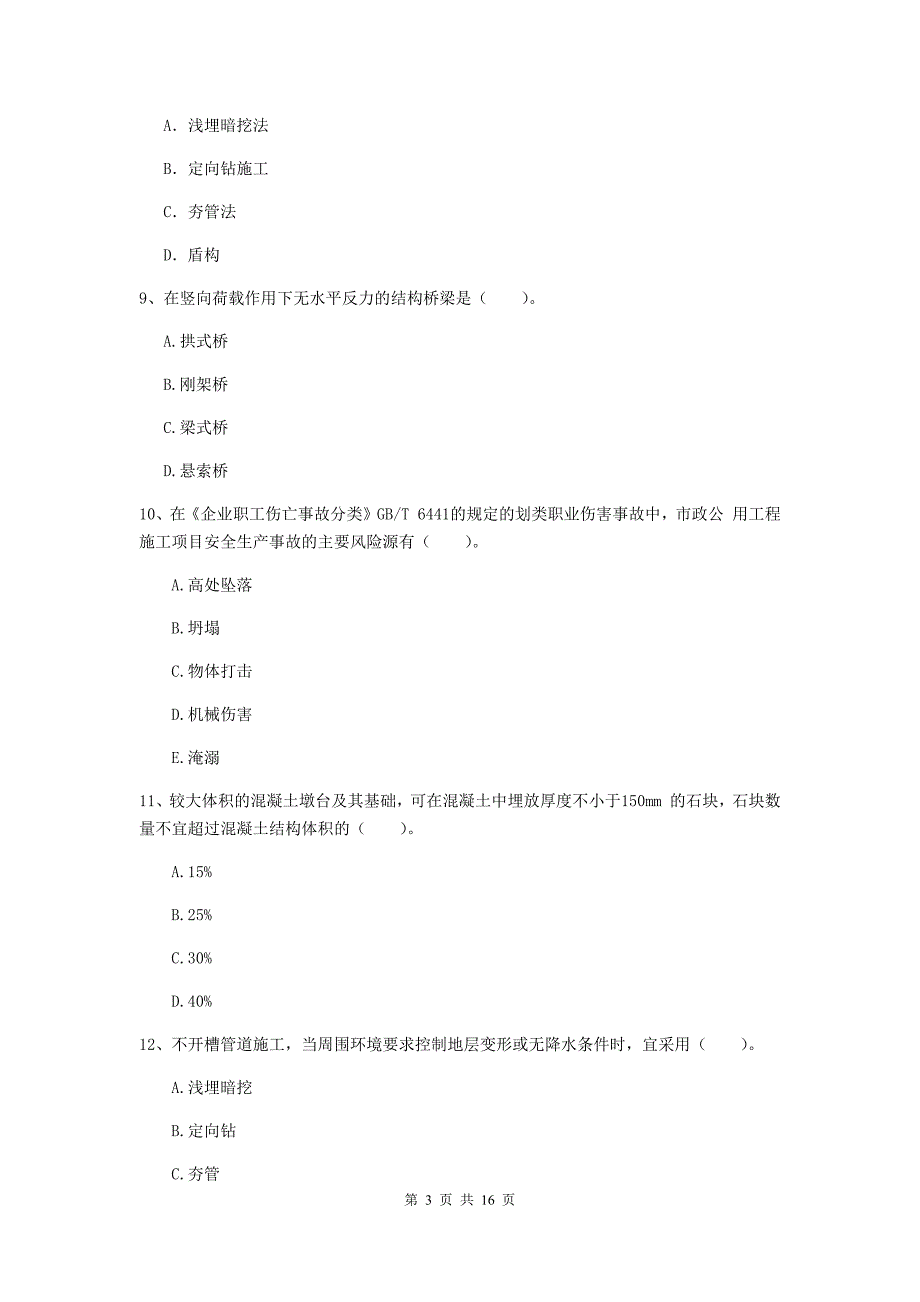 A. 浅埋暗挖法

B. 定向钻施工

C. 夯管法

D. 盾构

9、在竖向荷载作用下无水平反力的结构桥梁是（　　）。

A.拱式桥

B.刚架桥

C.梁式桥

D.悬索桥

10、在《企业职工伤亡事故分类》GB/T 6441的规定的划类职业伤害事故中，市政公 用工程施工项目安全生产事故的主要风险源有（　　）。

A.高处坠落

B.坍塌

C.物体打击

D.机械伤害

E.淹溺

11、较大体积的混凝土墩台及其基础，可在混凝土中埋放厚度不小于150mm 的石块，石块数量不宜超过混凝土结构体积的（　　）。

A.15%

B.25%

C.30%

D.40%

12、不开槽管道施工，当周围环境要求控制地层变形或无降水条件时，宜采用（　　）。

A.浅埋暗挖

B.定向钻

C.夯管

第 3 页 共 16 页